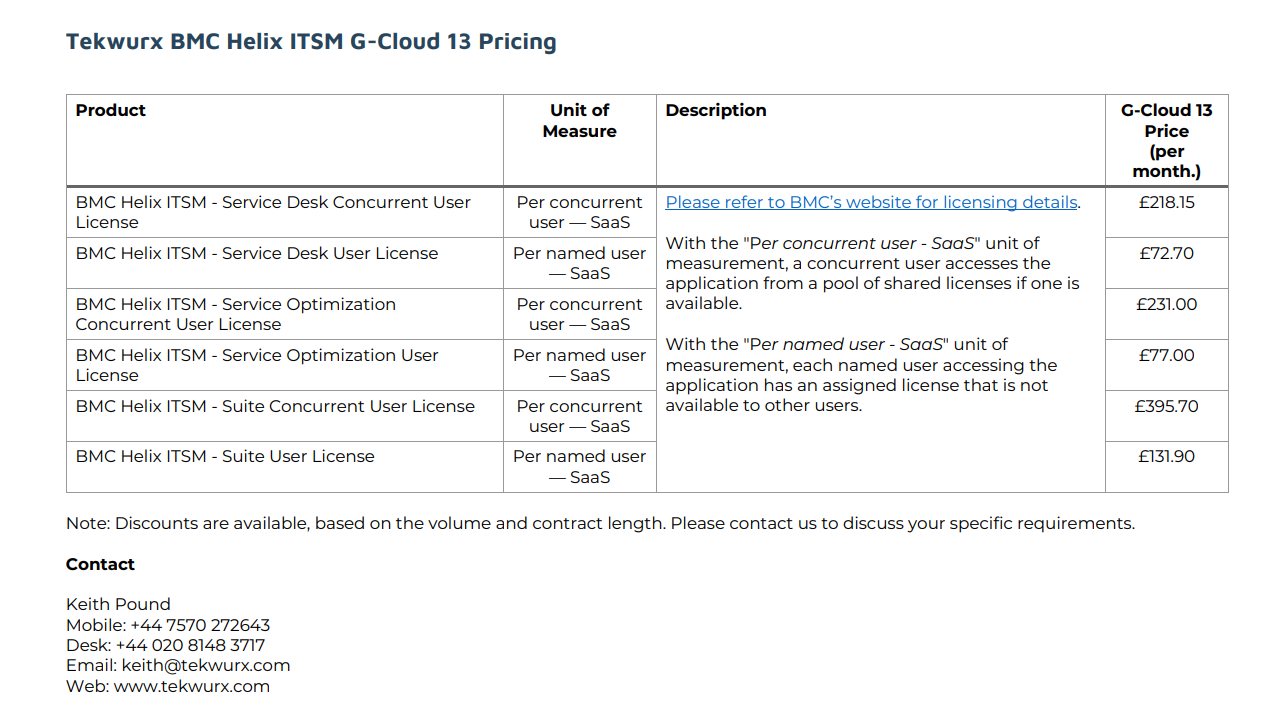 Tekwurx BMC Helix ITSM G-Cloud 13 Pricing

| Product | Unit of Measure | Description | G-Cloud 13 Price (per month.) |
|---|---|---|---|
| BMC Helix ITSM - Service Desk Concurrent User License | Per concurrent user — SaaS | Please refer to BMC's website for licensing details. With the "Per concurrent user - SaaS" unit of measurement, a concurrent user accesses the application from a pool of shared licenses if one is available. With the "Per named user - SaaS" unit of measurement, each named user accessing the application has an assigned license that is not available to other users. | £218.15 |
| BMC Helix ITSM - Service Desk User License | Per named user — SaaS | | £72.70 |
| BMC Helix ITSM - Service Optimization Concurrent User License | Per concurrent user — SaaS | | £231.00 |
| BMC Helix ITSM - Service Optimization User License | Per named user — SaaS | | £77.00 |
| BMC Helix ITSM - Suite Concurrent User License | Per concurrent user — SaaS | | £395.70 |
| BMC Helix ITSM - Suite User License | Per named user — SaaS | | £131.90 |

Note: Discounts are available, based on the volume and contract length. Please contact us to discuss your specific requirements.

Contact

Keith Pound
Mobile: +44 7570 272643
Desk: +44 020 8148 3717
Email: keith@tekwurx.com
Web: www.tekwurx.com